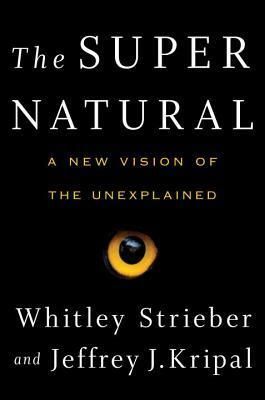 The SUPER
NATURAL

A NEW VISION OF
THE UNEXPLAINED

Whitley Strieber
and Jeffrey J. Kripal